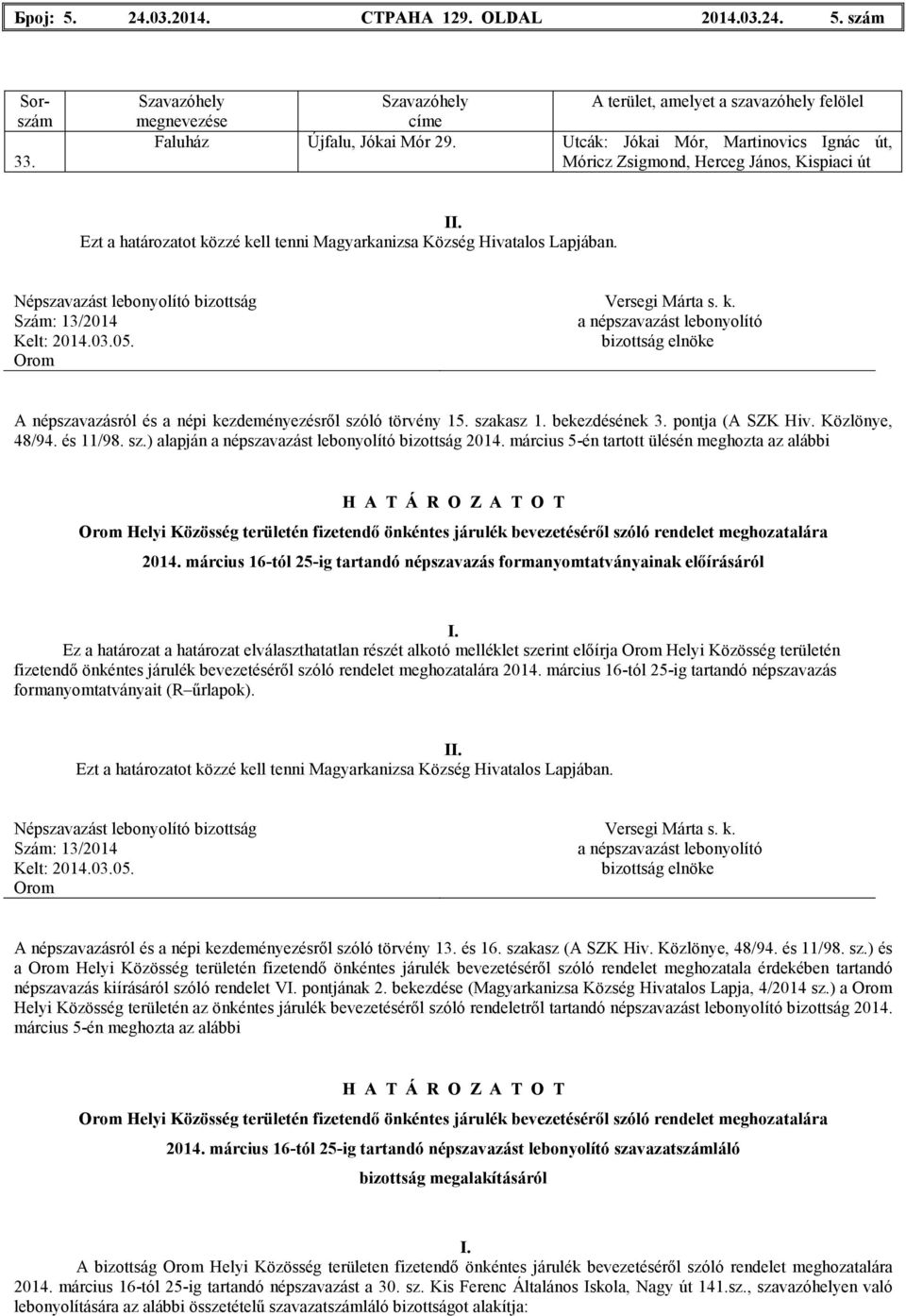 Број: 5. 24.03.2014. СТРАНА 129. OLDAL 2014.03.24. 5. szám

| Sorszám | Szavazóhely megnevezése | Szavazóhely címe | A terület, amelyet a szavazóhely felölel |
|---|---|---|---|
| 33. | Faluház | Újfalu, Jókai Mór 29. | Utcák: Jókai Mór, Martinovics Ignác út, Móricz Zsigmond, Herceg János, Kispiaci út |

II.
Ezt a határozatot közzé kell tenni Magyarkanizsa Község Hivatalos Lapjában.

Népszavazást lebonyolító bizottság
Szám: 13/2014
Kelt: 2014.03.05.
Orom

Versegi Márta s. k.
a népszavazást lebonyolító
bizottság elnöke

A népszavazásról és a népi kezdeményezésről szóló törvény 15. szakasz 1. bekezdésének 3. pontja (A SZK Hiv. Közlönye, 48/94. és 11/98. sz.) alapján a népszavazást lebonyolító bizottság 2014. március 5-én tartott ülésén meghozta az alábbi

H A T Á R O Z A T O T

Orom Helyi Közösség területén fizetendő önkéntes járulék bevezetéséről szóló rendelet meghozatalára 2014. március 16-tól 25-ig tartandó népszavazás formanyomtatványainak előírásáról

I.
Ez a határozat a határozat elválaszthatatlan részét alkotó melléklet szerint előírja Orom Helyi Közösség területén fizetendő önkéntes járulék bevezetéséről szóló rendelet meghozatalára 2014. március 16-tól 25-ig tartandó népszavazás formanyomtatványait (R–űrlapok).

II.
Ezt a határozatot közzé kell tenni Magyarkanizsa Község Hivatalos Lapjában.

Népszavazást lebonyolító bizottság
Szám: 13/2014
Kelt: 2014.03.05.
Orom

Versegi Márta s. k.
a népszavazást lebonyolító
bizottság elnöke

A népszavazásról és a népi kezdeményezésről szóló törvény 13. és 16. szakasz (A SZK Hiv. Közlönye, 48/94. és 11/98. sz.) és a Orom Helyi Közösség területén fizetendő önkéntes járulék bevezetéséről szóló rendelet meghozatala érdekében tartandó népszavazás kiírásáról szóló rendelet VI. pontjának 2. bekezdése (Magyarkanizsa Község Hivatalos Lapja, 4/2014 sz.) a Orom Helyi Közösség területén az önkéntes járulék bevezetéséről szóló rendeletről tartandó népszavazást lebonyolító bizottság 2014. március 5-én meghozta az alábbi

H A T Á R O Z A T O T

Orom Helyi Közösség területén fizetendő önkéntes járulék bevezetéséről szóló rendelet meghozatalára 2014. március 16-tól 25-ig tartandó népszavazást lebonyolító szavazatszámláló bizottság megalakításáról

I.
A bizottság Orom Helyi Közösség területen fizetendő önkéntes járulék bevezetéséről szóló rendelet meghozatalára 2014. március 16-tól 25-ig tartandó népszavazást a 30. sz. Kis Ferenc Általános Iskola, Nagy út 141.sz., szavazóhelyen való lebonyolítására az alábbi összetételű szavazatszámláló bizottságot alakítja: